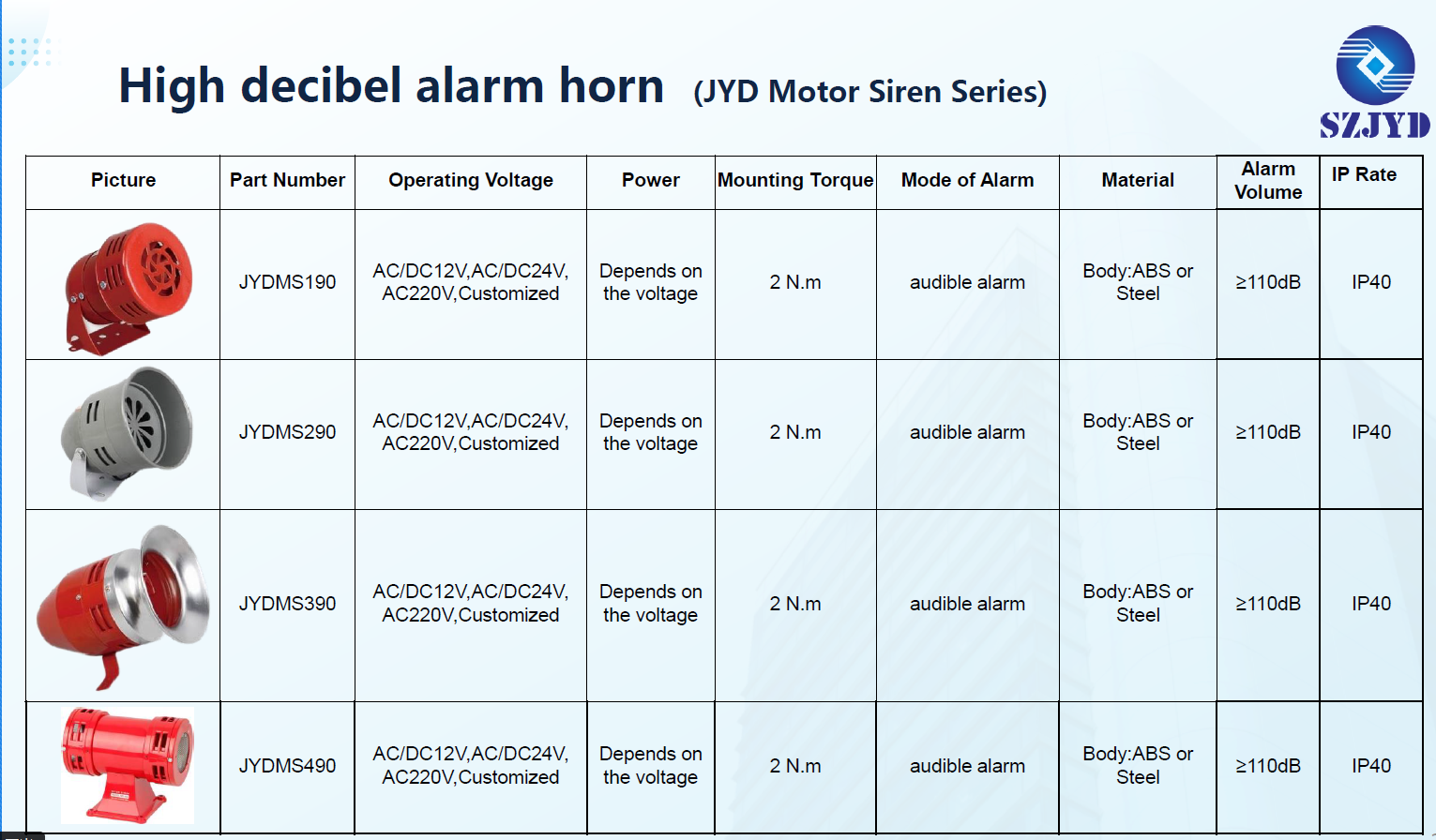 High decibel alarm horn (JYD Motor Siren Series)

SZJYD

| Picture | Part Number | Operating Voltage | Power | Mounting Torque | Mode of Alarm | Material | Alarm Volume | IP Rate |
|---|---|---|---|---|---|---|---|---|
| | JYDMS190 | AC/DC12V,AC/DC24V, AC220V,Customized | Depends on the voltage | 2 N.m | audible alarm | Body:ABS or Steel | ≥110dB | IP40 |
| | JYDMS290 | AC/DC12V,AC/DC24V, AC220V,Customized | Depends on the voltage | 2 N.m | audible alarm | Body:ABS or Steel | ≥110dB | IP40 |
| | JYDMS390 | AC/DC12V,AC/DC24V, AC220V,Customized | Depends on the voltage | 2 N.m | audible alarm | Body:ABS or Steel | ≥110dB | IP40 |
| | JYDMS490 | AC/DC12V,AC/DC24V, AC220V,Customized | Depends on the voltage | 2 N.m | audible alarm | Body:ABS or Steel | ≥110dB | IP40 |